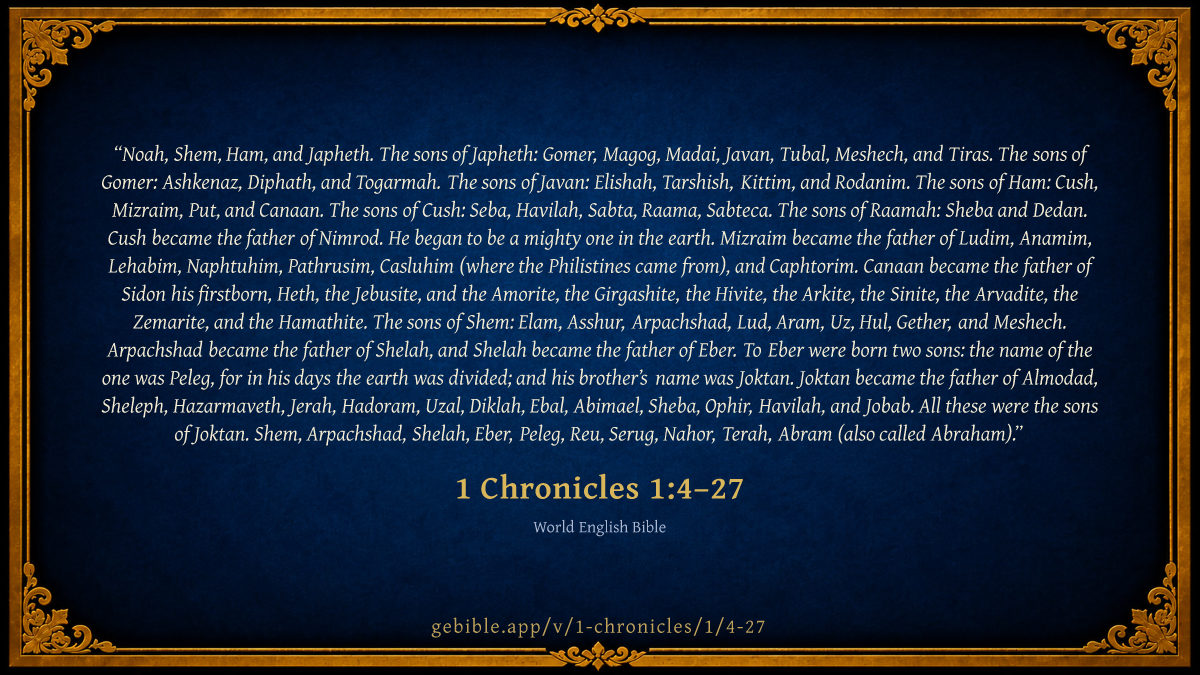 "Noah, Shem, Ham, and Japheth. The sons of Japheth: Gomer, Magog, Madai, Javan, Tubal, Meshech, and Tiras. The sons of Gomer: Ashkenaz, Diphath, and Togarmah. The sons of Javan: Elishah, Tarshish, Kittim, and Rodanim. The sons of Ham: Cush, Mizraim, Put, and Canaan. The sons of Cush: Seba, Havilah, Sabta, Raama, Sabteca. The sons of Raamah: Sheba and Dedan. Cush became the father of Nimrod. He began to be a mighty one in the earth. Mizraim became the father of Ludim, Anamim, Lehabim, Naphtuhim, Pathrusim, Casluhim (where the Philistines came from), and Caphtorim. Canaan became the father of Sidon his firstborn, Heth, the Jebusite, and the Amorite, the Girgashite, the Hivite, the Arkite, the Sinite, the Arvadite, the Zemarite, and the Hamathite. The sons of Shem: Elam, Asshur, Arpachshad, Lud, Aram, Uz, Hul, Gether, and Meshech. Arpachshad became the father of Shelah, and Shelah became the father of Eber. To Eber were born two sons: the name of the one was Peleg, for in his days the earth was divided; and his brother's name was Joktan. Joktan became the father of Almodad, Sheleph, Hazarmaveth, Jerah, Hadoram, Uzal, Diklah, Ebal, Abimael, Sheba, Ophir, Havilah, and Jobab. All these were the sons of Joktan. Shem, Arpachshad, Shelah, Eber, Peleg, Reu, Serug, Nahor, Terah, Abram (also called Abraham)."

1 Chronicles 1:4–27

World English Bible

gebible.app/v/1-chronicles/1/4-27